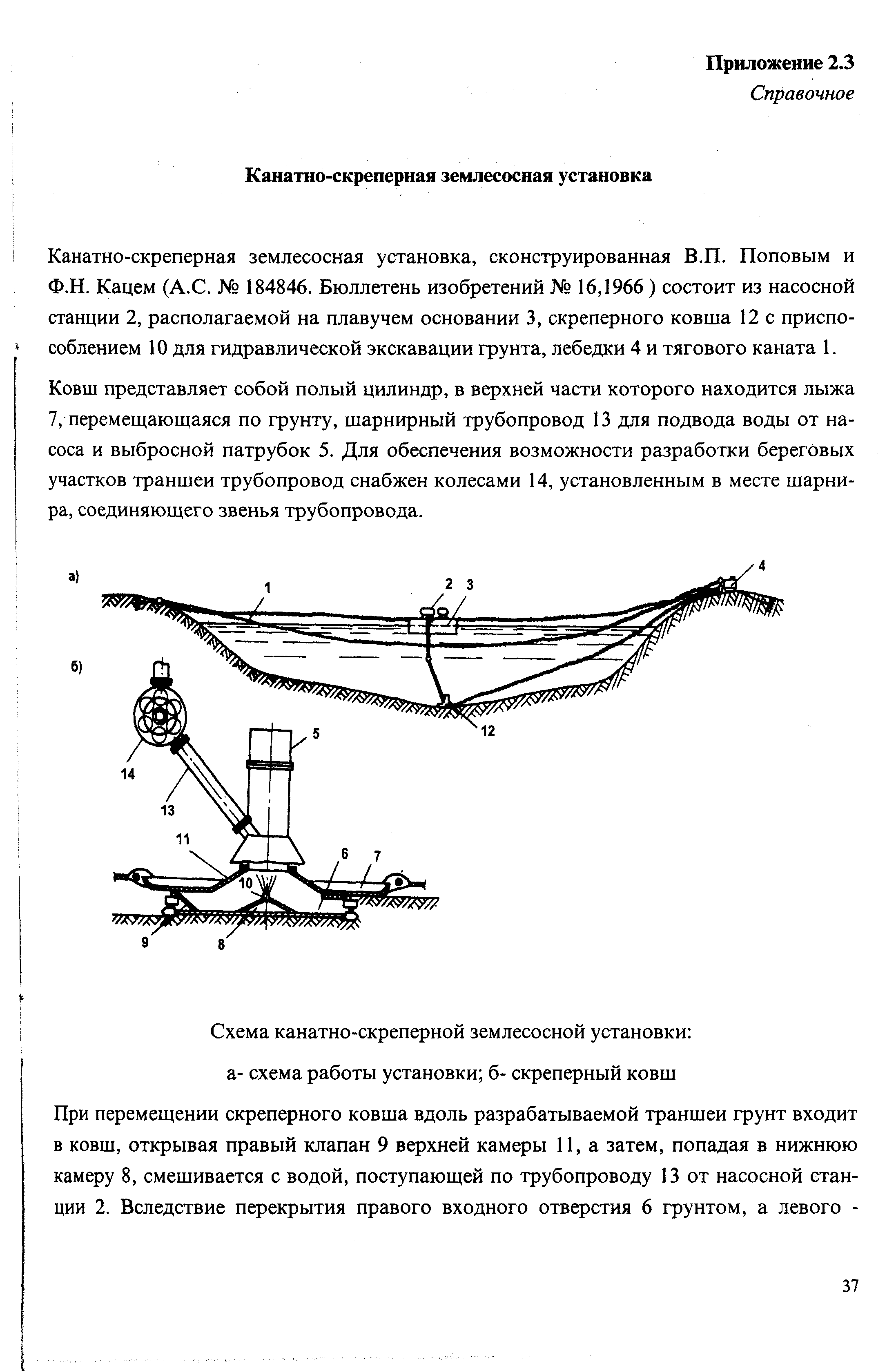 Приложение 2.3
Справочное

Канатно-скреперная землесосная установка

Канатно-скреперная землесосная установка, сконструированная В.П. Поповым и Ф.Н. Кацем (А.С. № 184846. Бюллетень изобретений № 16,1966 ) состоит из насосной станции 2, располагаемой на плавучем основании 3, скреперного ковша 12 с приспособлением 10 для гидравлической экскавации грунта, лебедки 4 и тягового каната 1.

Ковш представляет собой полый цилиндр, в верхней части которого находится лыжа 7, перемещающаяся по грунту, шарнирный трубопровод 13 для подвода воды от насоса и выбросной патрубок 5. Для обеспечения возможности разработки береговых участков траншеи трубопровод снабжен колесами 14, установленным в месте шарнира, соединяющего звенья трубопровода.

а)
1
2
3
4
12
б)
5
14
13
11
6
7
10
9
8

Схема канатно-скреперной землесосной установки:

а- схема работы установки; б- скреперный ковш

При перемещении скреперного ковша вдоль разрабатываемой траншеи грунт входит в ковш, открывая правый клапан 9 верхней камеры 11, а затем, попадая в нижнюю камеру 8, смешивается с водой, поступающей по трубопроводу 13 от насосной станции 2. Вследствие перекрытия правого входного отверстия 6 грунтом, а левого -

37